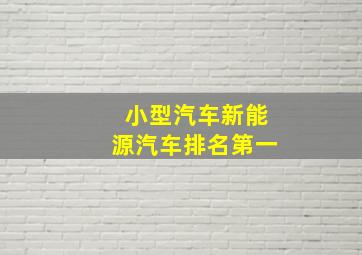 小型汽车新能源汽车排名第一